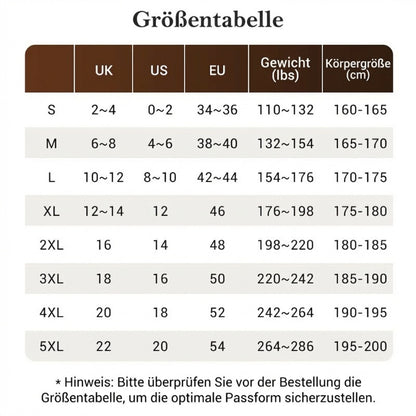 Größentabelle

| | UK | US | EU | Gewicht (lbs) | Körpergröße (cm) |
|---|---|---|---|---|---|
| S | 2~4 | 0~2 | 34~36 | 110~132 | 160-165 |
| M | 6~8 | 4~6 | 38~40 | 132~154 | 165-170 |
| L | 10~12 | 8~10 | 42~44 | 154~176 | 170-175 |
| XL | 12~14 | 12 | 46 | 176~198 | 175-180 |
| 2XL | 16 | 14 | 48 | 198~220 | 180-185 |
| 3XL | 18 | 16 | 50 | 220~242 | 185-190 |
| 4XL | 20 | 18 | 52 | 242~264 | 190-195 |
| 5XL | 22 | 20 | 54 | 264~286 | 195-200 |

* Hinweis: Bitte überprüfen Sie vor der Bestellung die Größentabelle, um die optimale Passform sicherzustellen.